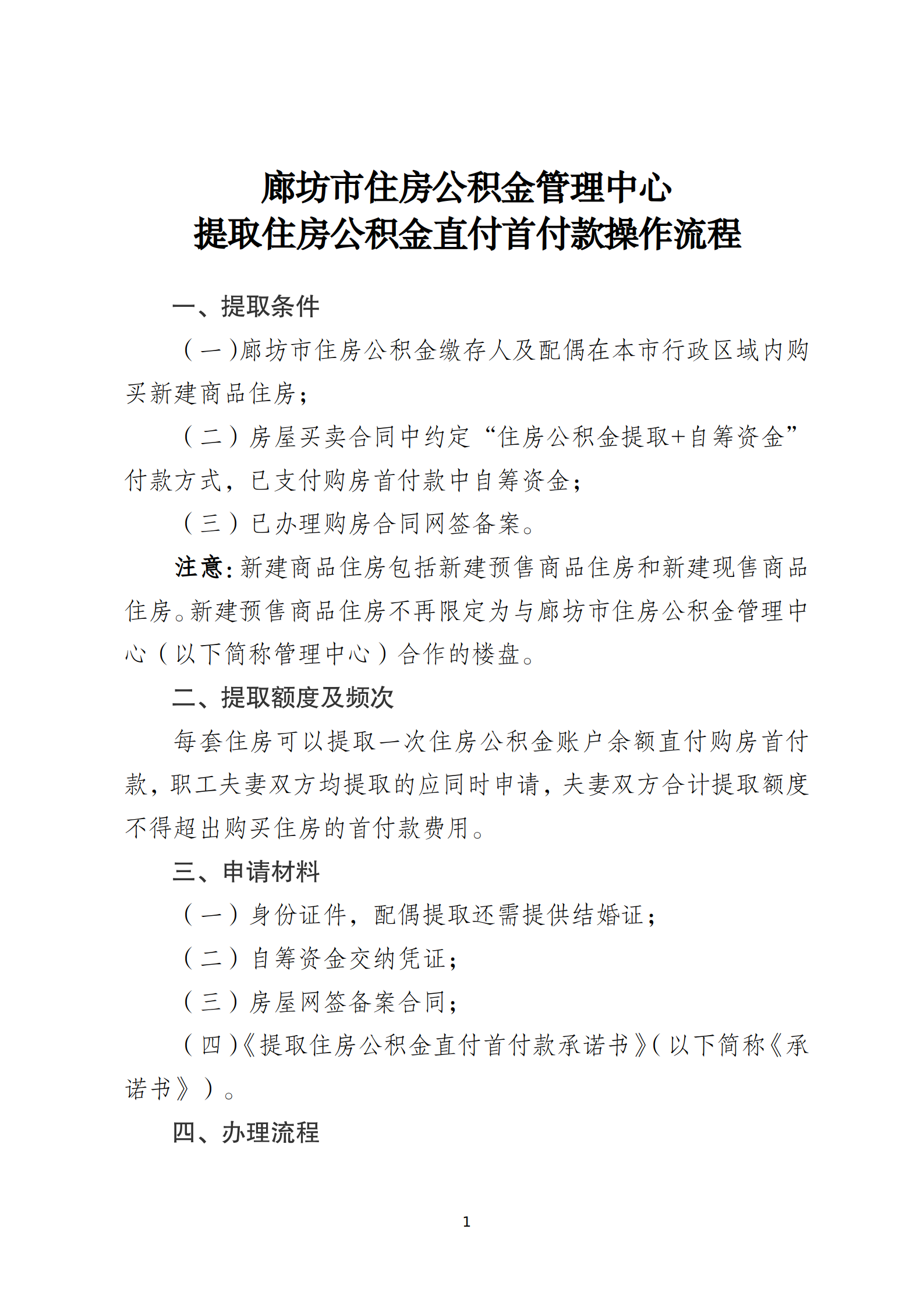 廊坊市住房公积金管理中心
提取住房公积金直付首付款操作流程

一、提取条件

（一）廊坊市住房公积金缴存人及配偶在本市行政区域内购买新建商品住房；

（二）房屋买卖合同中约定“住房公积金提取+自筹资金”付款方式，已支付购房首付款中自筹资金；

（三）已办理购房合同网签备案。

注意：新建商品住房包括新建预售商品住房和新建现售商品住房。新建预售商品住房不再限定为与廊坊市住房公积金管理中心（以下简称管理中心）合作的楼盘。

二、提取额度及频次

每套住房可以提取一次住房公积金账户余额直付购房首付款，职工夫妻双方均提取的应同时申请，夫妻双方合计提取额度不得超出购买住房的首付款费用。

三、申请材料

（一）身份证件，配偶提取还需提供结婚证；

（二）自筹资金交纳凭证；

（三）房屋网签备案合同；

（四）《提取住房公积金直付首付款承诺书》（以下简称《承诺书》）。

四、办理流程

1